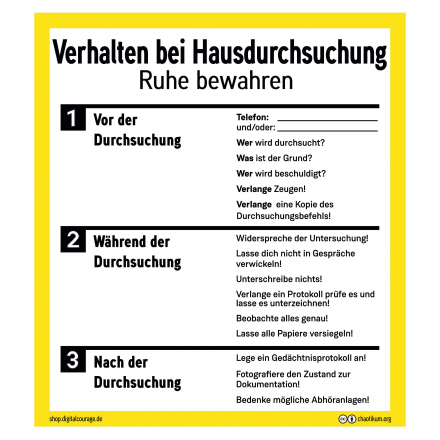 Verhalten bei Hausdurchsuchung
Ruhe bewahren

1 Vor der Durchsuchung

Telefon: ____
und/oder: ____

Wer wird durchsucht?

Was ist der Grund?

Wer wird beschuldigt?

Verlange Zeugen!

Verlange eine Kopie des Durchsuchungsbefehls!

2 Während der Durchsuchung

Widerspreche der Untersuchung!

Lasse dich nicht in Gespräche verwickeln!

Unterschreibe nichts!

Verlange ein Protokoll prüfe es und lasse es unterzeichnen!

Beobachte alles genau!

Lasse alle Papiere versiegeln!

3 Nach der Durchsuchung

Lege ein Gedächtnisprotokoll an!

Fotografiere den Zustand zur Dokumentation!

Bedenke mögliche Abhöranlagen!

shop.digitalcourage.de

chaotikum.org